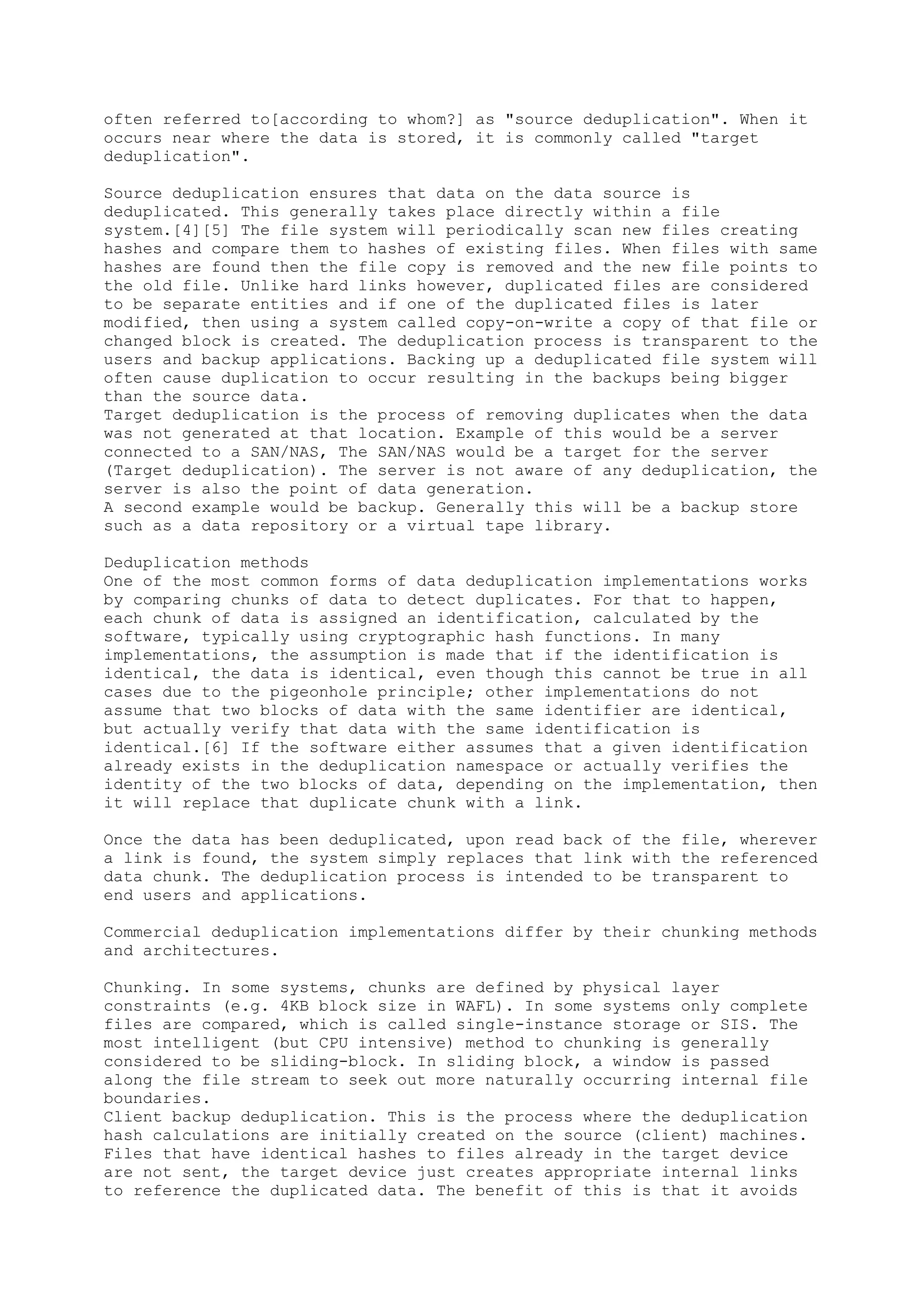 often referred to[according to whom?] as "source deduplication". When it occurs near where the data is stored, it is commonly called "target deduplication".

Source deduplication ensures that data on the data source is deduplicated. This generally takes place directly within a file system.[4][5] The file system will periodically scan new files creating hashes and compare them to hashes of existing files. When files with same hashes are found then the file copy is removed and the new file points to the old file. Unlike hard links however, duplicated files are considered to be separate entities and if one of the duplicated files is later modified, then using a system called copy-on-write a copy of that file or changed block is created. The deduplication process is transparent to the users and backup applications. Backing up a deduplicated file system will often cause duplication to occur resulting in the backups being bigger than the source data.
Target deduplication is the process of removing duplicates when the data was not generated at that location. Example of this would be a server connected to a SAN/NAS, The SAN/NAS would be a target for the server (Target deduplication). The server is not aware of any deduplication, the server is also the point of data generation.
A second example would be backup. Generally this will be a backup store such as a data repository or a virtual tape library.

Deduplication methods
One of the most common forms of data deduplication implementations works by comparing chunks of data to detect duplicates. For that to happen, each chunk of data is assigned an identification, calculated by the software, typically using cryptographic hash functions. In many implementations, the assumption is made that if the identification is identical, the data is identical, even though this cannot be true in all cases due to the pigeonhole principle; other implementations do not assume that two blocks of data with the same identifier are identical, but actually verify that data with the same identification is identical.[6] If the software either assumes that a given identification already exists in the deduplication namespace or actually verifies the identity of the two blocks of data, depending on the implementation, then it will replace that duplicate chunk with a link.

Once the data has been deduplicated, upon read back of the file, wherever a link is found, the system simply replaces that link with the referenced data chunk. The deduplication process is intended to be transparent to end users and applications.

Commercial deduplication implementations differ by their chunking methods and architectures.

Chunking. In some systems, chunks are defined by physical layer constraints (e.g. 4KB block size in WAFL). In some systems only complete files are compared, which is called single-instance storage or SIS. The most intelligent (but CPU intensive) method to chunking is generally considered to be sliding-block. In sliding block, a window is passed along the file stream to seek out more naturally occurring internal file boundaries.
Client backup deduplication. This is the process where the deduplication hash calculations are initially created on the source (client) machines. Files that have identical hashes to files already in the target device are not sent, the target device just creates appropriate internal links to reference the duplicated data. The benefit of this is that it avoids